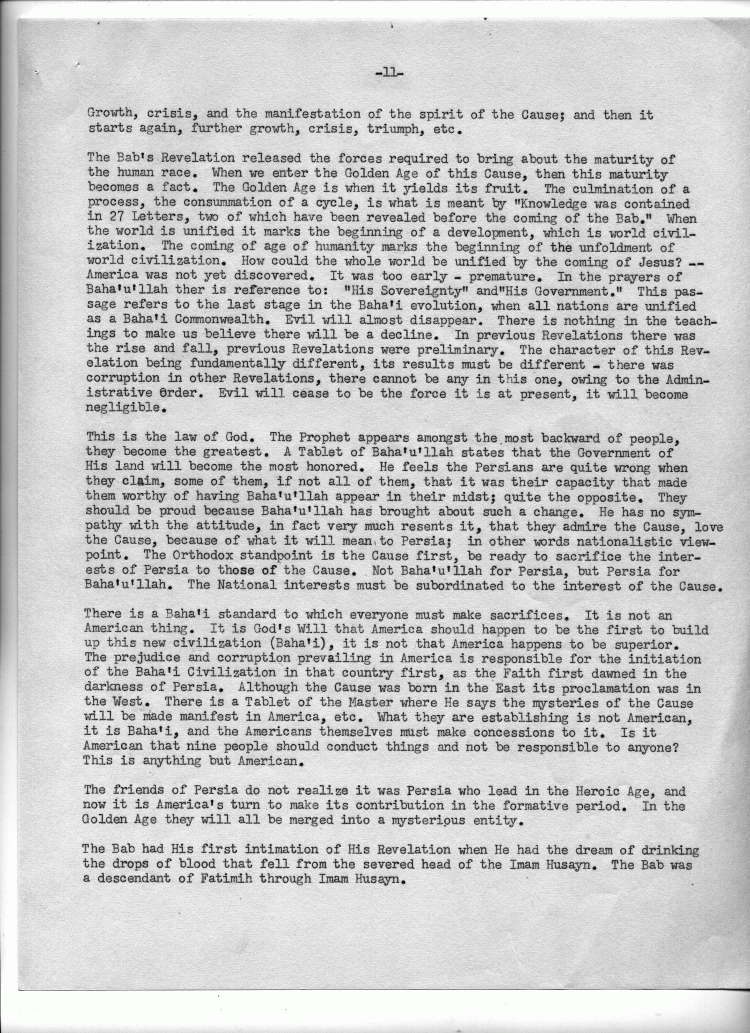 -11-

Growth, crisis, and the manifestation of the spirit of the Cause; and then it starts again, further growth, crisis, triumph, etc.

The Bab's Revelation released the forces required to bring about the maturity of the human race. When we enter the Golden Age of this Cause, then this maturity becomes a fact. The Golden Age is when it yields its fruit. The culmination of a process, the consummation of a cycle, is what is meant by "Knowledge was contained in 27 Letters, two of which have been revealed before the coming of the Bab." When the world is unified it marks the beginning of a development, which is world civilization. The coming of age of humanity marks the beginning of the unfoldment of world civilization. How could the whole world be unified by the coming of Jesus? -- America was not yet discovered. It was too early - premature. In the prayers of Baha'u'llah ther is reference to: "His Sovereignty" and"His Government." This passage refers to the last stage in the Baha'i evolution, when all nations are unified as a Baha'i Commonwealth. Evil will almost disappear. There is nothing in the teachings to make us believe there will be a decline. In previous Revelations there was the rise and fall, previous Revelations were preliminary. The character of this Revelation being fundamentally different, its results must be different - there was corruption in other Revelations, there cannot be any in this one, owing to the Administrative Order. Evil will cease to be the force it is at present, it will become negligible.

This is the law of God. The Prophet appears amongst the most backward of people, they become the greatest. A Tablet of Baha'u'llah states that the Government of His land will become the most honored. He feels the Persians are quite wrong when they claim, some of them, if not all of them, that it was their capacity that made them worthy of having Baha'u'llah appear in their midst; quite the opposite. They should be proud because Baha'u'llah has brought about such a change. He has no sympathy with the attitude, in fact very much resents it, that they admire the Cause, love the Cause, because of what it will mean to Persia; in other words nationalistic viewpoint. The Orthodox standpoint is the Cause first, be ready to sacrifice the interests of Persia to those of the Cause. Not Baha'u'llah for Persia, but Persia for Baha'u'llah. The National interests must be subordinated to the interest of the Cause.

There is a Baha'i standard to which everyone must make sacrifices. It is not an American thing. It is God's Will that America should happen to be the first to build up this new civilization (Baha'i), it is not that America happens to be superior. The prejudice and corruption prevailing in America is responsible for the initiation of the Baha'i Civilization in that country first, as the Faith first dawned in the darkness of Persia. Although the Cause was born in the East its proclamation was in the West. There is a Tablet of the Master where He says the mysteries of the Cause will be made manifest in America, etc. What they are establishing is not American, it is Baha'i, and the Americans themselves must make concessions to it. Is it American that nine people should conduct things and not be responsible to anyone? This is anything but American.

The friends of Persia do not realize it was Persia who lead in the Heroic Age, and now it is America's turn to make its contribution in the formative period. In the Golden Age they will all be merged into a mysterious entity.

The Bab had His first intimation of His Revelation when He had the dream of drinking the drops of blood that fell from the severed head of the Imam Husayn. The Bab was a descendant of Fatimih through Imam Husayn.